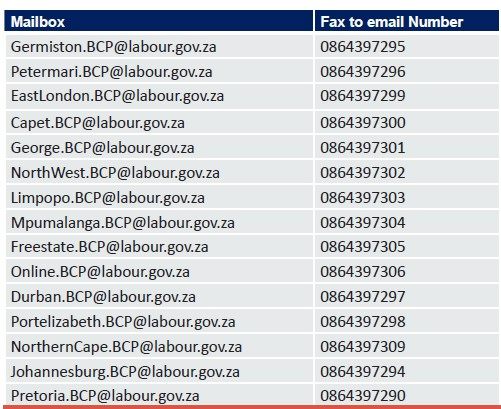 | Mailbox | Fax to email Number |
|---|---|
| Germiston.BCP@labour.gov.za | 0864397295 |
| Petermari.BCP@labour.gov.za | 0864397296 |
| EastLondon.BCP@labour.gov.za | 0864397299 |
| Capet.BCP@labour.gov.za | 0864397300 |
| George.BCP@labour.gov.za | 0864397301 |
| NorthWest.BCP@labour.gov.za | 0864397302 |
| Limpopo.BCP@labour.gov.za | 0864397303 |
| Mpumalanga.BCP@labour.gov.za | 0864397304 |
| Freestate.BCP@labour.gov.za | 0864397305 |
| Online.BCP@labour.gov.za | 0864397306 |
| Durban.BCP@labour.gov.za | 0864397297 |
| Portelizabeth.BCP@labour.gov.za | 0864397298 |
| NorthernCape.BCP@labour.gov.za | 0864397309 |
| Johannesburg.BCP@labour.gov.za | 0864397294 |
| Pretoria.BCP@labour.gov.za | 0864397290 |